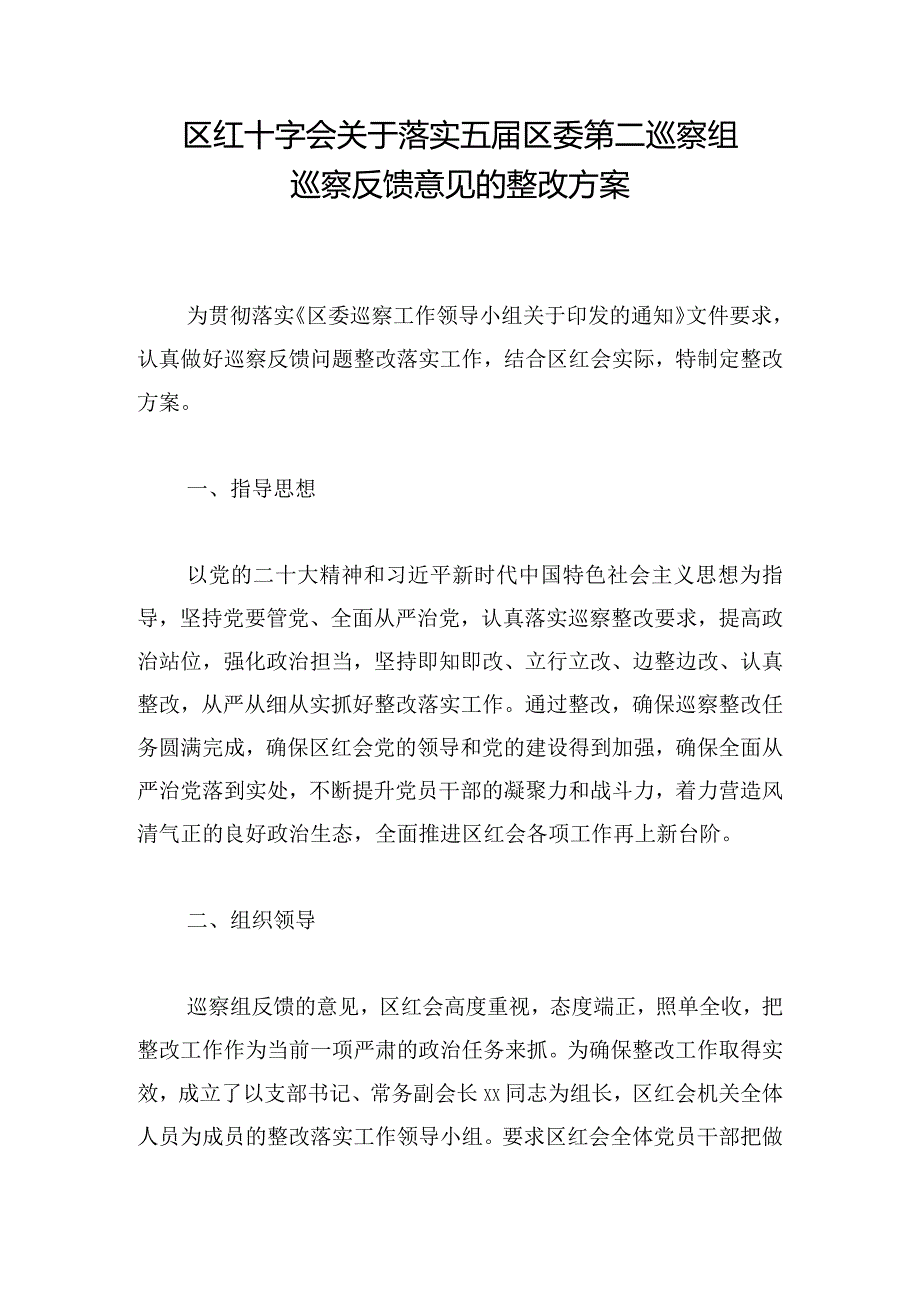 区红十字会关于落实五届区委第二巡察组巡察反馈意见的整改方案

为贯彻落实《区委巡察工作领导小组关于印发的通知》文件要求，认真做好巡察反馈问题整改落实工作，结合区红会实际，特制定整改方案。

一、指导思想

以党的二十大精神和习近平新时代中国特色社会主义思想为指导，坚持党要管党、全面从严治党，认真落实巡察整改要求，提高政治站位，强化政治担当，坚持即知即改、立行立改、边整边改、认真整改，从严从细从实抓好整改落实工作。通过整改，确保巡察整改任务圆满完成，确保区红会党的领导和党的建设得到加强，确保全面从严治党落到实处，不断提升党员干部的凝聚力和战斗力，着力营造风清气正的良好政治生态，全面推进区红会各项工作再上新台阶。

二、组织领导

巡察组反馈的意见，区红会高度重视，态度端正，照单全收，把整改工作作为当前一项严肃的政治任务来抓。为确保整改工作取得实效，成立了以支部书记、常务副会长xx同志为组长，区红会机关全体人员为成员的整改落实工作领导小组。要求区红会全体党员干部把做